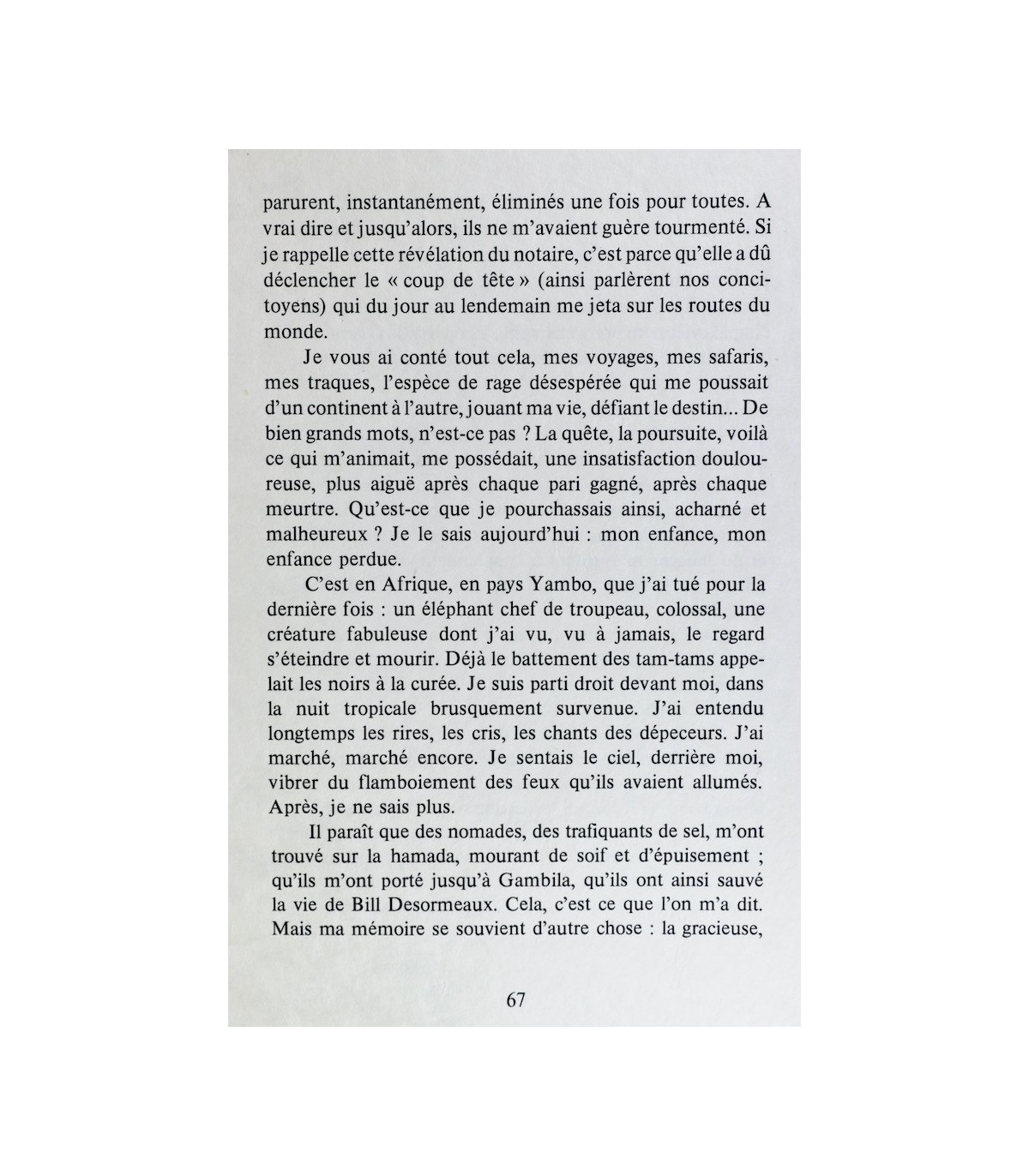 parurent, instantanément, éliminés une fois pour toutes. A vrai dire et jusqu'alors, ils ne m'avaient guère tourmenté. Si je rappelle cette révélation du notaire, c'est parce qu'elle a dû déclencher le « coup de tête » (ainsi parlèrent nos concitoyens) qui du jour au lendemain me jeta sur les routes du monde.

Je vous ai conté tout cela, mes voyages, mes safaris, mes traques, l'espèce de rage désespérée qui me poussait d'un continent à l'autre, jouant ma vie, défiant le destin... De bien grands mots, n'est-ce pas ? La quête, la poursuite, voilà ce qui m'animait, me possédait, une insatisfaction douloureuse, plus aiguë après chaque pari gagné, après chaque meurtre. Qu'est-ce que je pourchassais ainsi, acharné et malheureux ? Je le sais aujourd'hui : mon enfance, mon enfance perdue.

C'est en Afrique, en pays Yambo, que j'ai tué pour la dernière fois : un éléphant chef de troupeau, colossal, une créature fabuleuse dont j'ai vu, vu à jamais, le regard s'éteindre et mourir. Déjà le battement des tam-tams appelait les noirs à la curée. Je suis parti droit devant moi, dans la nuit tropicale brusquement survenue. J'ai entendu longtemps les rires, les cris, les chants des dépeceurs. J'ai marché, marché encore. Je sentais le ciel, derrière moi, vibrer du flamboiement des feux qu'ils avaient allumés. Après, je ne sais plus.

Il paraît que des nomades, des trafiquants de sel, m'ont trouvé sur la hamada, mourant de soif et d'épuisement ; qu'ils m'ont porté jusqu'à Gambila, qu'ils ont ainsi sauvé la vie de Bill Desormeaux. Cela, c'est ce que l'on m'a dit. Mais ma mémoire se souvient d'autre chose : la gracieuse,

67